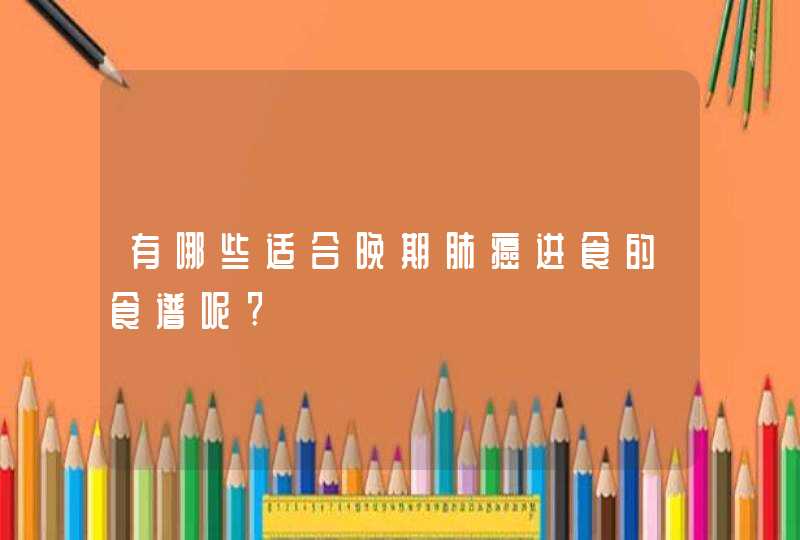 有哪些适合晚期肺癌进食的食谱呢？